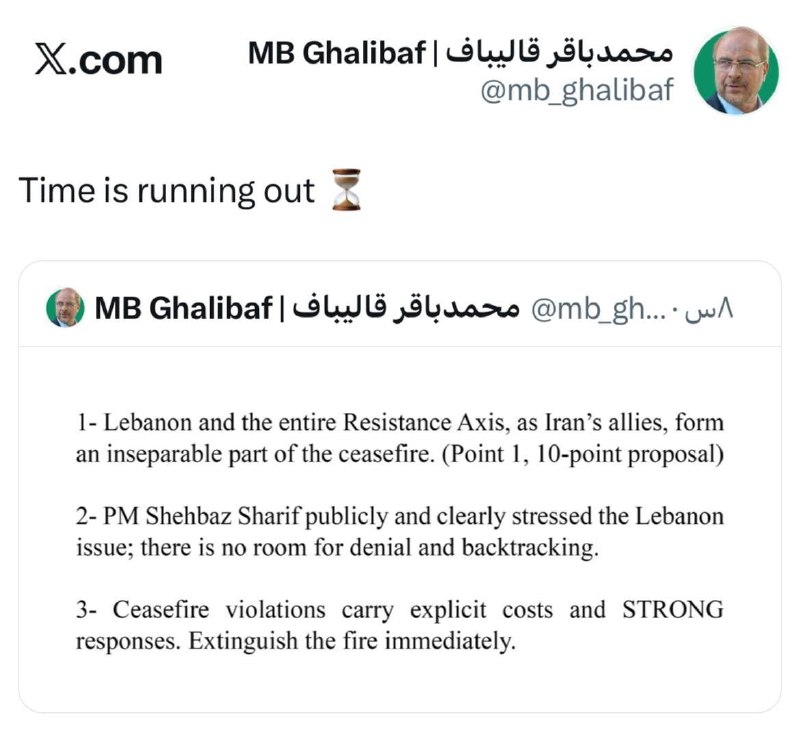 X.com

MB Ghalibaf | محمدباقر قالیباف
@mb_ghalibaf

Time is running out ⏳

MB Ghalibaf | محمدباقر قالیباف @mb_gh... · ۸س

1- Lebanon and the entire Resistance Axis, as Iran's allies, form an inseparable part of the ceasefire. (Point 1, 10-point proposal)

2- PM Shehbaz Sharif publicly and clearly stressed the Lebanon issue; there is no room for denial and backtracking.

3- Ceasefire violations carry explicit costs and STRONG responses. Extinguish the fire immediately.